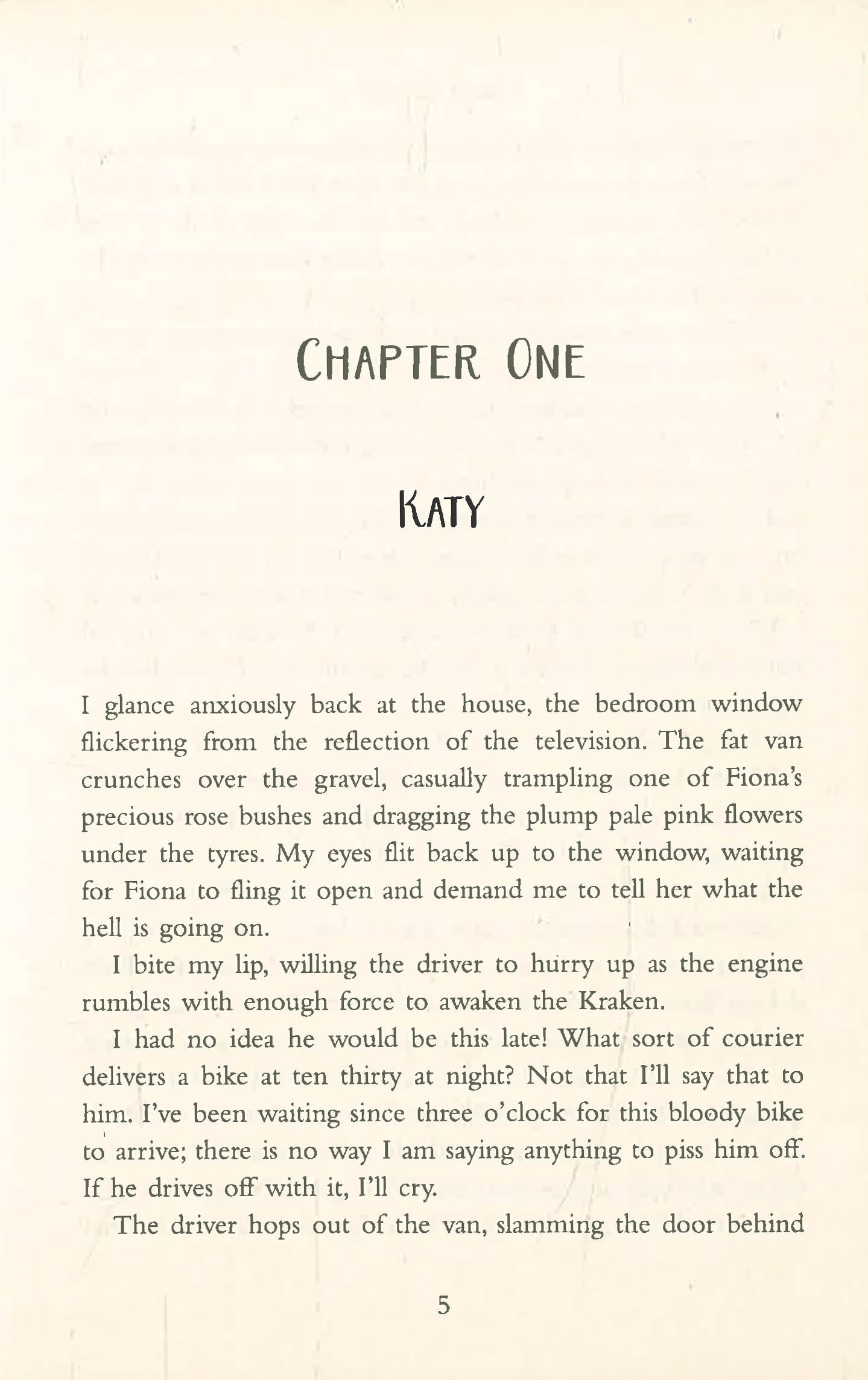 CHAPTER ONE

KATY

I glance anxiously back at the house, the bedroom window flickering from the reflection of the television. The fat van crunches over the gravel, casually trampling one of Fiona's precious rose bushes and dragging the plump pale pink flowers under the tyres. My eyes flit back up to the window, waiting for Fiona to fling it open and demand me to tell her what the hell is going on.

I bite my lip, willing the driver to hurry up as the engine rumbles with enough force to awaken the Kraken.

I had no idea he would be this late! What sort of courier delivers a bike at ten thirty at night? Not that I'll say that to him. I've been waiting since three o'clock for this bloody bike to arrive; there is no way I am saying anything to piss him off. If he drives off with it, I'll cry.

The driver hops out of the van, slamming the door behind

5